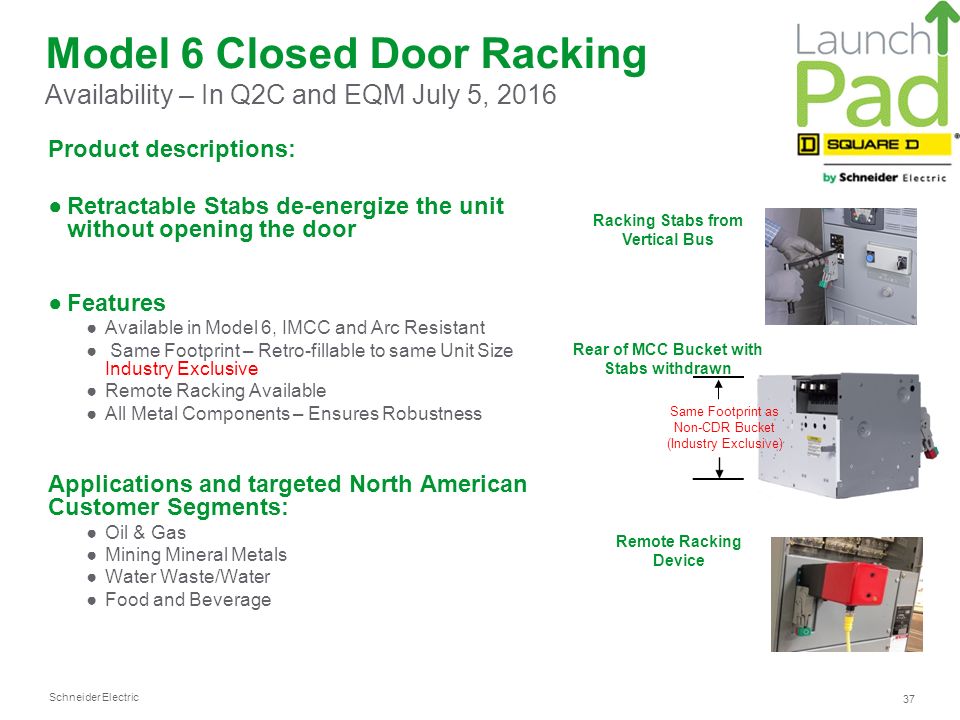 Model 6 Closed Door Racking
Availability – In Q2C and EQM July 5, 2016

Launch Pad
SQUARE D
by Schneider Electric

Product descriptions:

● Retractable Stabs de-energize the unit without opening the door

● Features
● Available in Model 6, IMCC and Arc Resistant
● Same Footprint – Retro-fillable to same Unit Size Industry Exclusive
● Remote Racking Available
● All Metal Components – Ensures Robustness

Applications and targeted North American Customer Segments:
● Oil & Gas
● Mining Mineral Metals
● Water Waste/Water
● Food and Beverage

Racking Stabs from Vertical Bus

Rear of MCC Bucket with Stabs withdrawn

Same Footprint as Non-CDR Bucket (Industry Exclusive)

Remote Racking Device

Schneider Electric

37